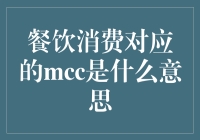 餐饮消费对应的mcc是什么意思